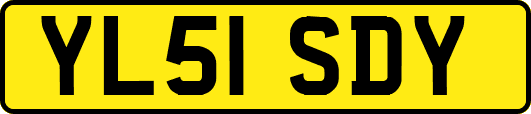 YL51 SDY